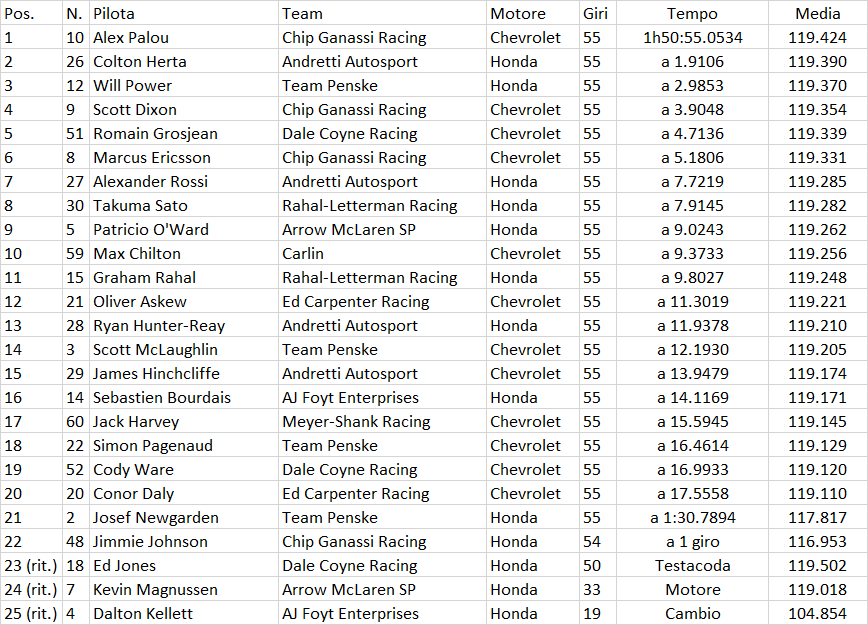 | Pos. | N. | Pilota | Team | Motore | Giri | Tempo | Media |
|---|---|---|---|---|---|---|---|
| 1 | 10 | Alex Palou | Chip Ganassi Racing | Chevrolet | 55 | 1h50:55.0534 | 119.424 |
| 2 | 26 | Colton Herta | Andretti Autosport | Honda | 55 | a 1.9106 | 119.390 |
| 3 | 12 | Will Power | Team Penske | Honda | 55 | a 2.9853 | 119.370 |
| 4 | 9 | Scott Dixon | Chip Ganassi Racing | Chevrolet | 55 | a 3.9048 | 119.354 |
| 5 | 51 | Romain Grosjean | Dale Coyne Racing | Chevrolet | 55 | a 4.7136 | 119.339 |
| 6 | 8 | Marcus Ericsson | Chip Ganassi Racing | Chevrolet | 55 | a 5.1806 | 119.331 |
| 7 | 27 | Alexander Rossi | Andretti Autosport | Honda | 55 | a 7.7219 | 119.285 |
| 8 | 30 | Takuma Sato | Rahal-Letterman Racing | Honda | 55 | a 7.9145 | 119.282 |
| 9 | 5 | Patricio O'Ward | Arrow McLaren SP | Honda | 55 | a 9.0243 | 119.262 |
| 10 | 59 | Max Chilton | Carlin | Chevrolet | 55 | a 9.3733 | 119.256 |
| 11 | 15 | Graham Rahal | Rahal-Letterman Racing | Honda | 55 | a 9.8027 | 119.248 |
| 12 | 21 | Oliver Askew | Ed Carpenter Racing | Chevrolet | 55 | a 11.3019 | 119.221 |
| 13 | 28 | Ryan Hunter-Reay | Andretti Autosport | Honda | 55 | a 11.9378 | 119.210 |
| 14 | 3 | Scott McLaughlin | Team Penske | Chevrolet | 55 | a 12.1930 | 119.205 |
| 15 | 29 | James Hinchcliffe | Andretti Autosport | Chevrolet | 55 | a 13.9479 | 119.174 |
| 16 | 14 | Sebastien Bourdais | AJ Foyt Enterprises | Honda | 55 | a 14.1169 | 119.171 |
| 17 | 60 | Jack Harvey | Meyer-Shank Racing | Chevrolet | 55 | a 15.5945 | 119.145 |
| 18 | 22 | Simon Pagenaud | Team Penske | Chevrolet | 55 | a 16.4614 | 119.129 |
| 19 | 52 | Cody Ware | Dale Coyne Racing | Chevrolet | 55 | a 16.9933 | 119.120 |
| 20 | 20 | Conor Daly | Ed Carpenter Racing | Chevrolet | 55 | a 17.5558 | 119.110 |
| 21 | 2 | Josef Newgarden | Team Penske | Honda | 55 | a 1:30.7894 | 117.817 |
| 22 | 48 | Jimmie Johnson | Chip Ganassi Racing | Honda | 54 | a 1 giro | 116.953 |
| 23 (rit.) | 18 | Ed Jones | Dale Coyne Racing | Honda | 50 | Testacoda | 119.502 |
| 24 (rit.) | 7 | Kevin Magnussen | Arrow McLaren SP | Honda | 33 | Motore | 119.018 |
| 25 (rit.) | 4 | Dalton Kellett | AJ Foyt Enterprises | Honda | 19 | Cambio | 104.854 |